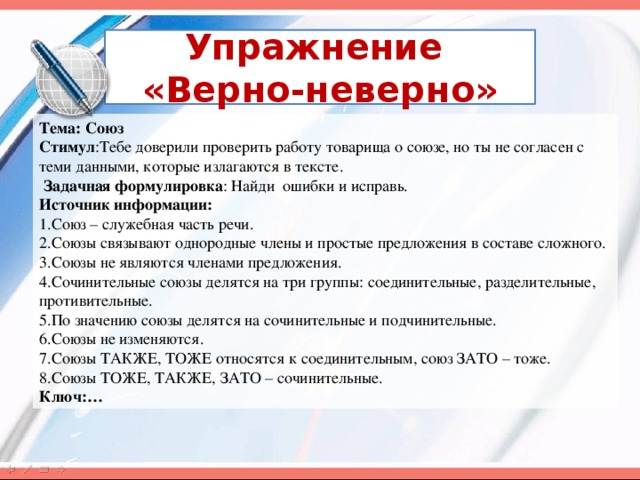 Упражнение «Верно-неверно»

Тема: Союз
Стимул:Тебе доверили проверить работу товарища о союзе, но ты не согласен с теми данными, которые излагаются в тексте.
Задачная формулировка: Найди ошибки и исправь.
Источник информации:
1.Союз – служебная часть речи.
2.Союзы связывают однородные члены и простые предложения в составе сложного.
3.Союзы не являются членами предложения.
4.Сочинительные союзы делятся на три группы: соединительные, разделительные, противительные.
5.По значению союзы делятся на сочинительные и подчинительные.
6.Союзы не изменяются.
7.Союзы ТАКЖЕ, ТОЖЕ относятся к соединительным, союз ЗАТО – тоже.
8.Союзы ТОЖЕ, ТАКЖЕ, ЗАТО – сочинительные.
Ключ:…